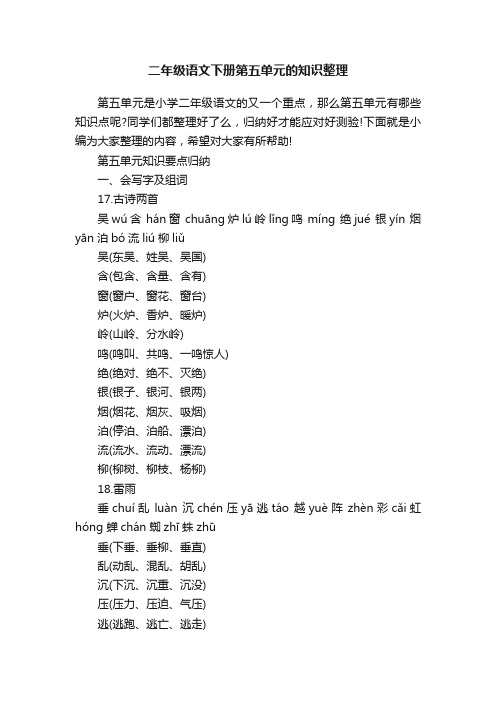 二年级语文下册第五单元的知识整理

第五单元是小学二年级语文的又一个重点，那么第五单元有哪些知识点呢?同学们都整理好了么，归纳好才能应对好测验!下面就是小编为大家整理的内容，希望对大家有所帮助!

第五单元知识要点归纳

一、会写字及组词

17.古诗两首

吴 wú 含 hán 窗 chuāng 炉 lú 岭 lǐng 鸣 míng 绝 jué 银 yín 烟 yān 泊 bó 流 liú 柳 liǔ

吴(东吴、姓吴、吴国)

含(包含、含量、含有)

窗(窗户、窗花、窗台)

炉(火炉、香炉、暖炉)

岭(山岭、分水岭)

鸣(鸣叫、共鸣、一鸣惊人)

绝(绝对、绝不、灭绝)

银(银子、银河、银两)

烟(烟花、烟灰、吸烟)

泊(停泊、泊船、漂泊)

流(流水、流动、漂流)

柳(柳树、柳枝、杨柳)

18.雷雨

垂 chuí 乱 luàn 沉 chén 压 yā 逃 táo 越 yuè 阵 zhèn 彩 cǎi 虹 hóng 蝉 chán 蜘 zhī 蛛 zhū

垂(下垂、垂柳、垂直)

乱(动乱、混乱、胡乱)

沉(下沉、沉重、沉没)

压(压力、压迫、气压)

逃(逃跑、逃亡、逃走)